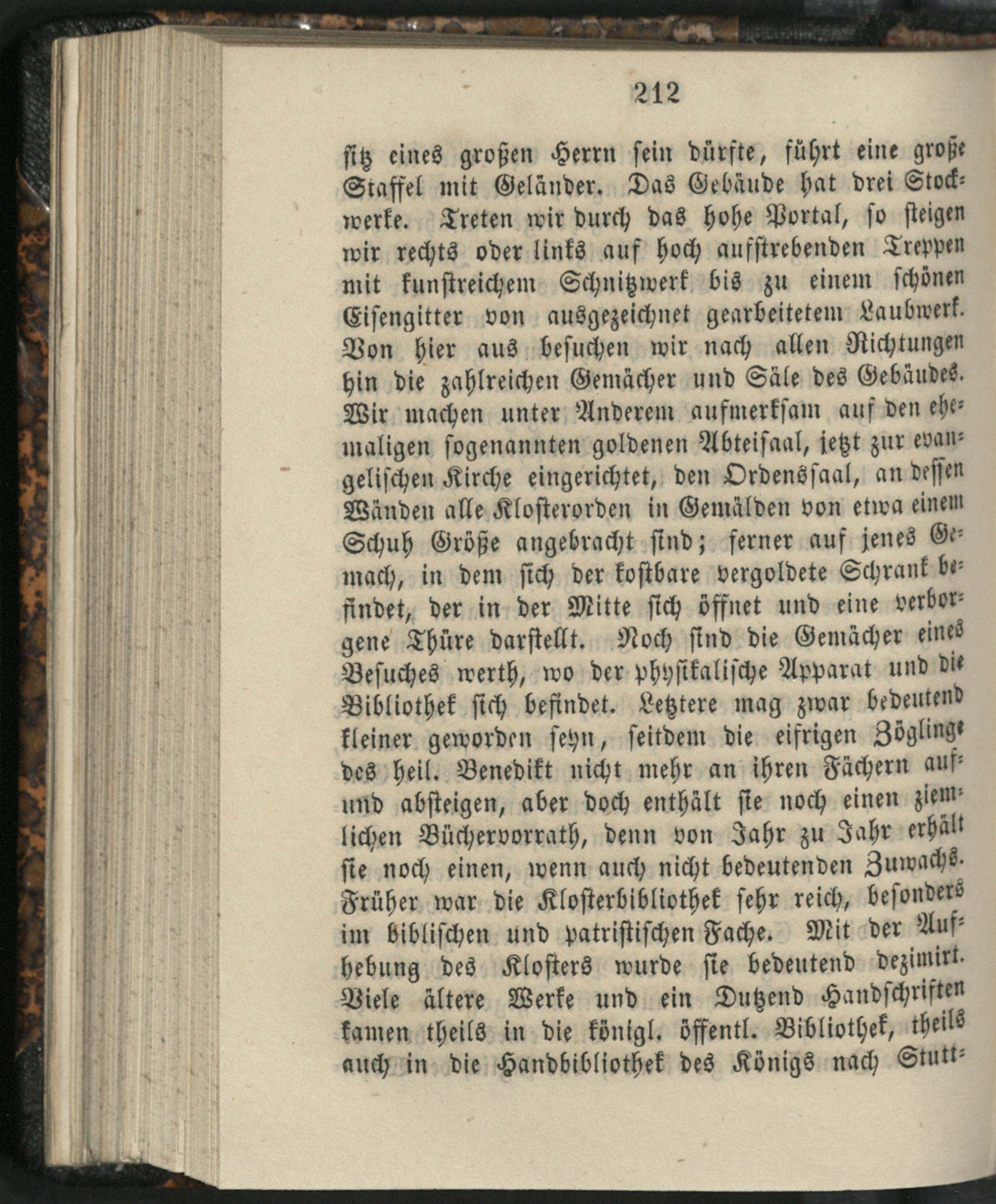 212

sitz eines großen Herrn sein dürfte, führt eine große Staffel mit Geländer. Das Gebäude hat drei Stockwerke. Treten wir durch das hohe Portal, so steigen wir rechts oder links auf hoch aufstrebenden Treppen mit kunstreichem Schnitzwerk bis zu einem schönen Eisengitter von ausgezeichnet gearbeitetem Laubwerk. Von hier aus besuchen wir nach allen Richtungen hin die zahlreichen Gemächer und Säle des Gebäudes. Wir machen unter Anderem aufmerksam auf den ehemaligen sogenannten goldenen Abteisaal, jetzt zur evangelischen Kirche eingerichtet, den Ordenssaal, an dessen Wänden alle Klosterorden in Gemälden von etwa einem Schuh Größe angebracht sind; ferner auf jenes Gemach, in dem sich der kostbare vergoldete Schrank befindet, der in der Mitte sich öffnet und eine verborgene Thüre darstellt. Noch sind die Gemächer eines Besuches werth, wo der physikalische Apparat und die Bibliothek sich befindet. Letztere mag zwar bedeutend kleiner geworden seyn, seitdem die eifrigen Zöglinge des heil. Benedikt nicht mehr an ihren Fächern auf- und absteigen, aber doch enthält sie noch einen ziemlichen Büchervorrath, denn von Jahr zu Jahr erhält sie noch einen, wenn auch nicht bedeutenden Zuwachs. Früher war die Klosterbibliothek sehr reich, besonders im biblischen und patristischen Fache. Mit der Aufhebung des Klosters wurde sie bedeutend dezimirt. Viele ältere Werke und ein Dutzend Handschriften kamen theils in die königl. öffentl. Bibliothek, theils auch in die Handbibliothek des Königs nach Stutt-